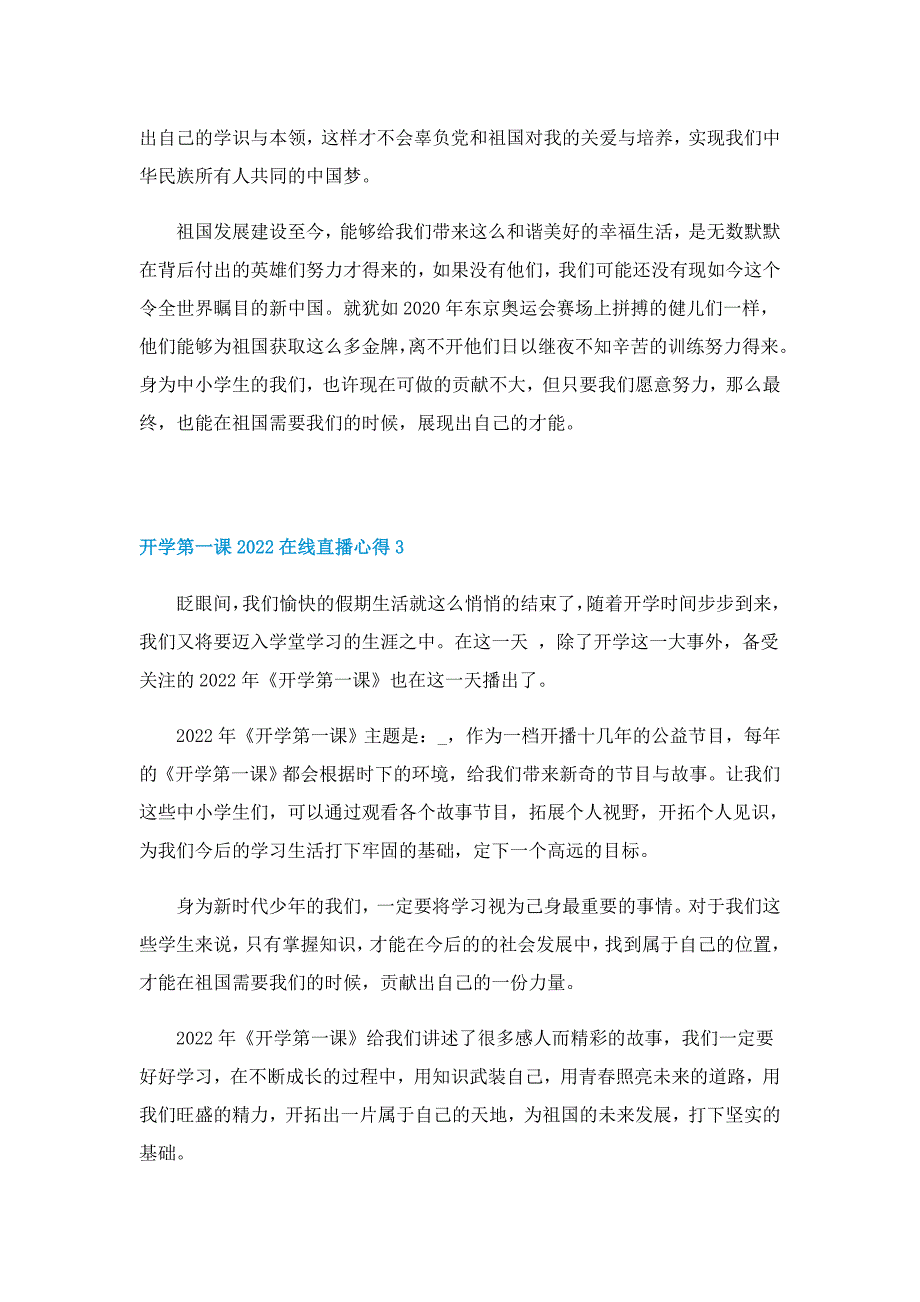 出自己的学识与本领，这样才不会辜负党和祖国对我的关爱与培养，实现我们中华民族所有人共同的中国梦。

祖国发展建设至今，能够给我们带来这么和谐美好的幸福生活，是无数默默在背后付出的英雄们努力才得来的，如果没有他们，我们可能还没有现如今这个令全世界瞩目的新中国。就犹如2020年东京奥运会赛场上拼搏的健儿们一样，他们能够为祖国获取这么多金牌，离不开他们日以继夜不知辛苦的训练努力得来。身为中小学生的我们，也许现在可做的贡献不大，但只要我们愿意努力，那么最终，也能在祖国需要我们的时候，展现出自己的才能。

开学第一课2022在线直播心得3

眨眼间，我们愉快的假期生活就这么悄悄的结束了，随着开学时间步步到来，我们又将要迈入学堂学习的生涯之中。在这一天 ，除了开学这一大事外，备受关注的2022年《开学第一课》也在这一天播出了。

2022年《开学第一课》主题是：_，作为一档开播十几年的公益节目，每年的《开学第一课》都会根据时下的环境，给我们带来新奇的节目与故事。让我们这些中小学生们，可以通过观看各个故事节目，拓展个人视野，开拓个人见识，为我们今后的学习生活打下牢固的基础，定下一个高远的目标。

身为新时代少年的我们，一定要将学习视为己身最重要的事情。对于我们这些学生来说，只有掌握知识，才能在今后的的社会发展中，找到属于自己的位置，才能在祖国需要我们的时候，贡献出自己的一份力量。

2022年《开学第一课》给我们讲述了很多感人而精彩的故事，我们一定要好好学习，在不断成长的过程中，用知识武装自己，用青春照亮未来的道路，用我们旺盛的精力，开拓出一片属于自己的天地，为祖国的未来发展，打下坚实的基础。